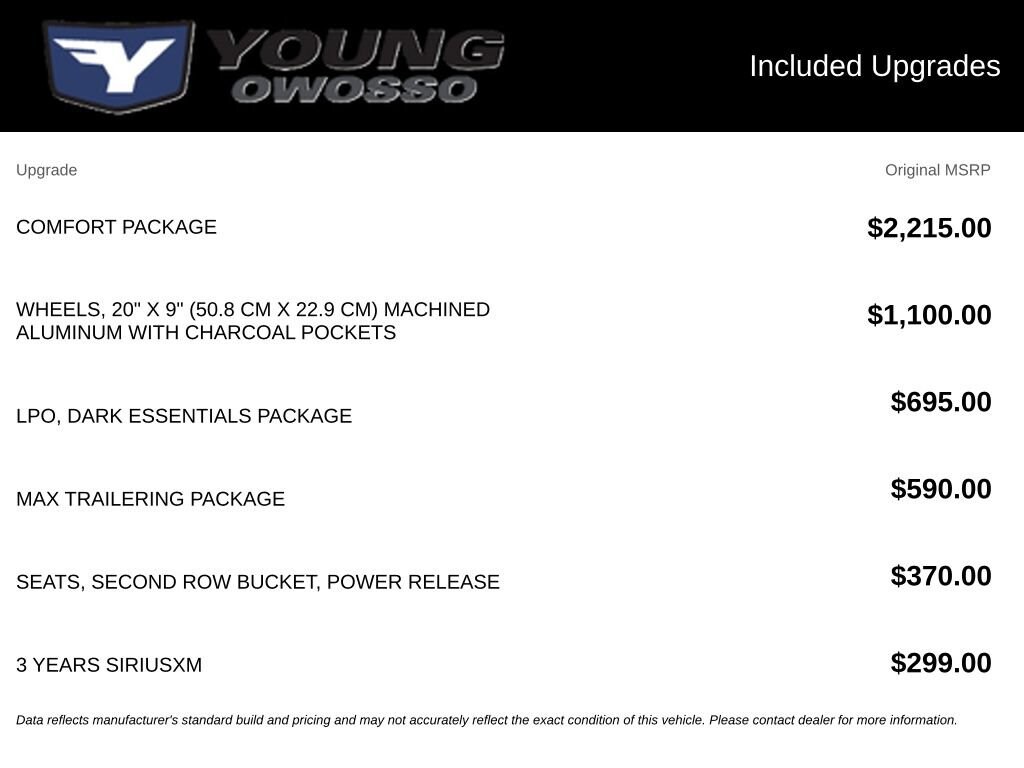 YOUNG
OWOSSO

Included Upgrades

| Upgrade | Original MSRP |
|---|---|
| COMFORT PACKAGE | $2,215.00 |
| WHEELS, 20" X 9" (50.8 CM X 22.9 CM) MACHINED ALUMINUM WITH CHARCOAL POCKETS | $1,100.00 |
| LPO, DARK ESSENTIALS PACKAGE | $695.00 |
| MAX TRAILERING PACKAGE | $590.00 |
| SEATS, SECOND ROW BUCKET, POWER RELEASE | $370.00 |
| 3 YEARS SIRIUSXM | $299.00 |

Data reflects manufacturer's standard build and pricing and may not accurately reflect the exact condition of this vehicle. Please contact dealer for more information.